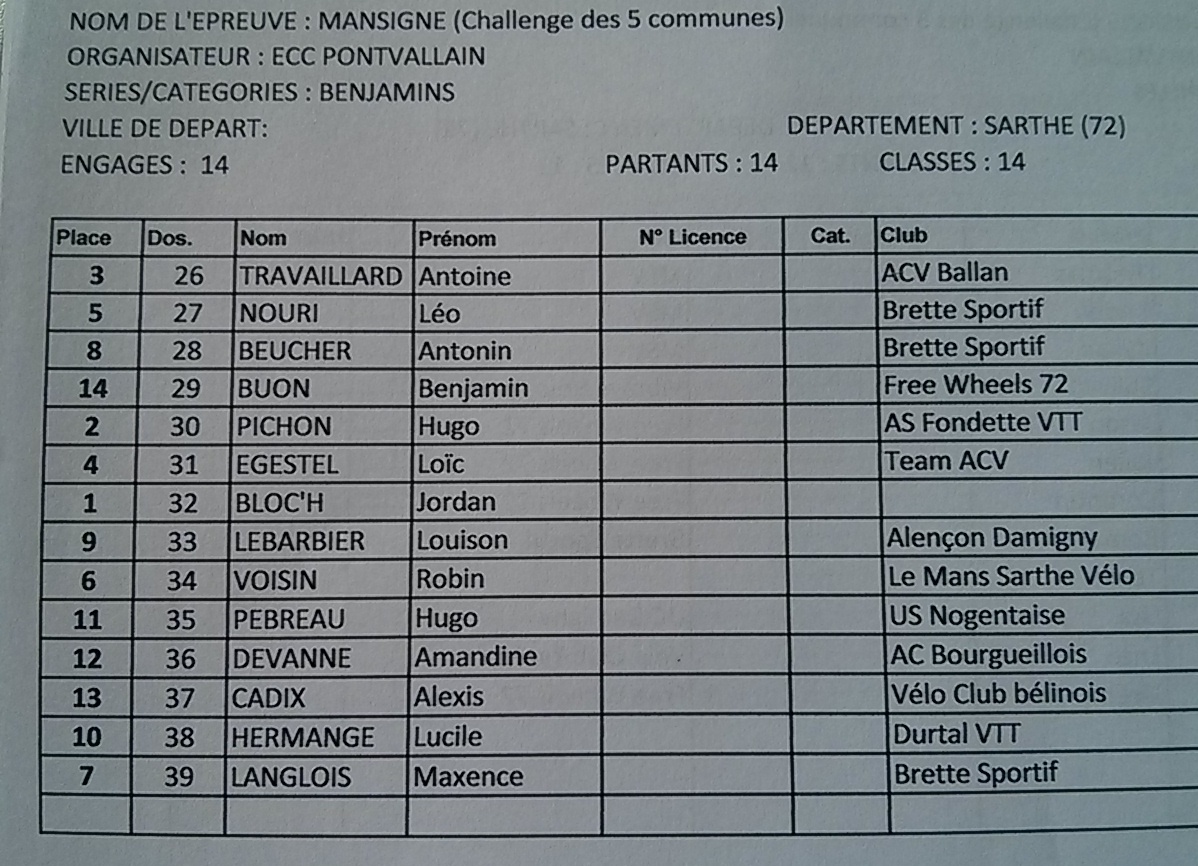 NOM DE L'EPREUVE : MANSIGNE (Challenge des 5 communes)
ORGANISATEUR : ECC PONTVALLAIN
SERIES/CATEGORIES : BENJAMINS
VILLE DE DEPART:
DEPARTEMENT : SARTHE (72)
ENGAGES : 14
PARTANTS : 14
CLASSES : 14

| Place | Dos. | Nom | Prénom | N° Licence | Cat. | Club |
|---|---|---|---|---|---|---|
| 3 | 26 | TRAVAILLARD | Antoine | | | ACV Ballan |
| 5 | 27 | NOURI | Léo | | | Brette Sportif |
| 8 | 28 | BEUCHER | Antonin | | | Brette Sportif |
| 14 | 29 | BUON | Benjamin | | | Free Wheels 72 |
| 2 | 30 | PICHON | Hugo | | | AS Fondette VTT |
| 4 | 31 | EGESTEL | Loïc | | | Team ACV |
| 1 | 32 | BLOC'H | Jordan | | | |
| 9 | 33 | LEBARBIER | Louison | | | Alençon Damigny |
| 6 | 34 | VOISIN | Robin | | | Le Mans Sarthe Vélo |
| 11 | 35 | PEBREAU | Hugo | | | US Nogentaise |
| 12 | 36 | DEVANNE | Amandine | | | AC Bourgueillois |
| 13 | 37 | CADIX | Alexis | | | Vélo Club bélinois |
| 10 | 38 | HERMANGE | Lucile | | | Durtal VTT |
| 7 | 39 | LANGLOIS | Maxence | | | Brette Sportif |
| | | | | | | |